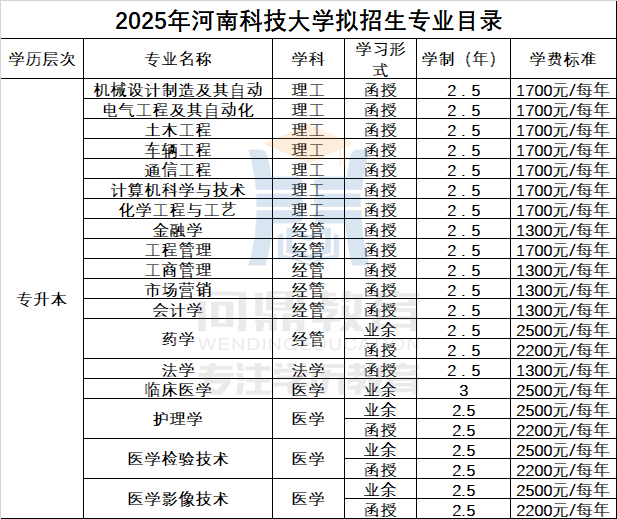 2025年河南科技大学拟招生专业目录

| 学历层次 | 专业名称 | 学科 | 学习形式 | 学制（年） | 学费标准 |
|---|---|---|---|---|---|
| 专升本 | 机械设计制造及其自动 | 理工 | 函授 | 2.5 | 1700元/每年 |
| | 电气工程及其自动化 | 理工 | 函授 | 2.5 | 1700元/每年 |
| | 土木工程 | 理工 | 函授 | 2.5 | 1700元/每年 |
| | 车辆工程 | 理工 | 函授 | 2.5 | 1700元/每年 |
| | 通信工程 | 理工 | 函授 | 2.5 | 1700元/每年 |
| | 计算机科学与技术 | 理工 | 函授 | 2.5 | 1700元/每年 |
| | 化学工程与工艺 | 理工 | 函授 | 2.5 | 1700元/每年 |
| | 金融学 | 经管 | 函授 | 2.5 | 1300元/每年 |
| | 工程管理 | 经管 | 函授 | 2.5 | 1700元/每年 |
| | 工商管理 | 经管 | 函授 | 2.5 | 1300元/每年 |
| | 市场营销 | 经管 | 函授 | 2.5 | 1300元/每年 |
| | 会计学 | 经管 | 函授 | 2.5 | 1300元/每年 |
| | 药学 | 经管 | 业余 | 2.5 | 2500元/每年 |
| | | | 函授 | 2.5 | 2200元/每年 |
| | 法学 | 法学 | 函授 | 2.5 | 1300元/每年 |
| | 临床医学 | 医学 | 业余 | 3 | 2500元/每年 |
| | 护理学 | 医学 | 业余 | 2.5 | 2500元/每年 |
| | | | 函授 | 2.5 | 2200元/每年 |
| | 医学检验技术 | 医学 | 业余 | 2.5 | 2500元/每年 |
| | | | 函授 | 2.5 | 2200元/每年 |
| | 医学影像技术 | 医学 | 业余 | 2.5 | 2500元/每年 |
| | | | 函授 | 2.5 | 2200元/每年 |

问鼎教育
WENDINGEDUCATION
专注学历教育